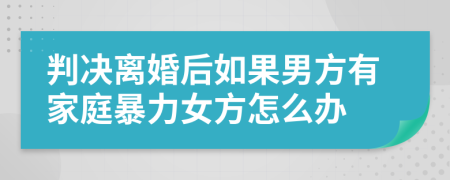 判决离婚后如果男方有家庭暴力女方怎么办